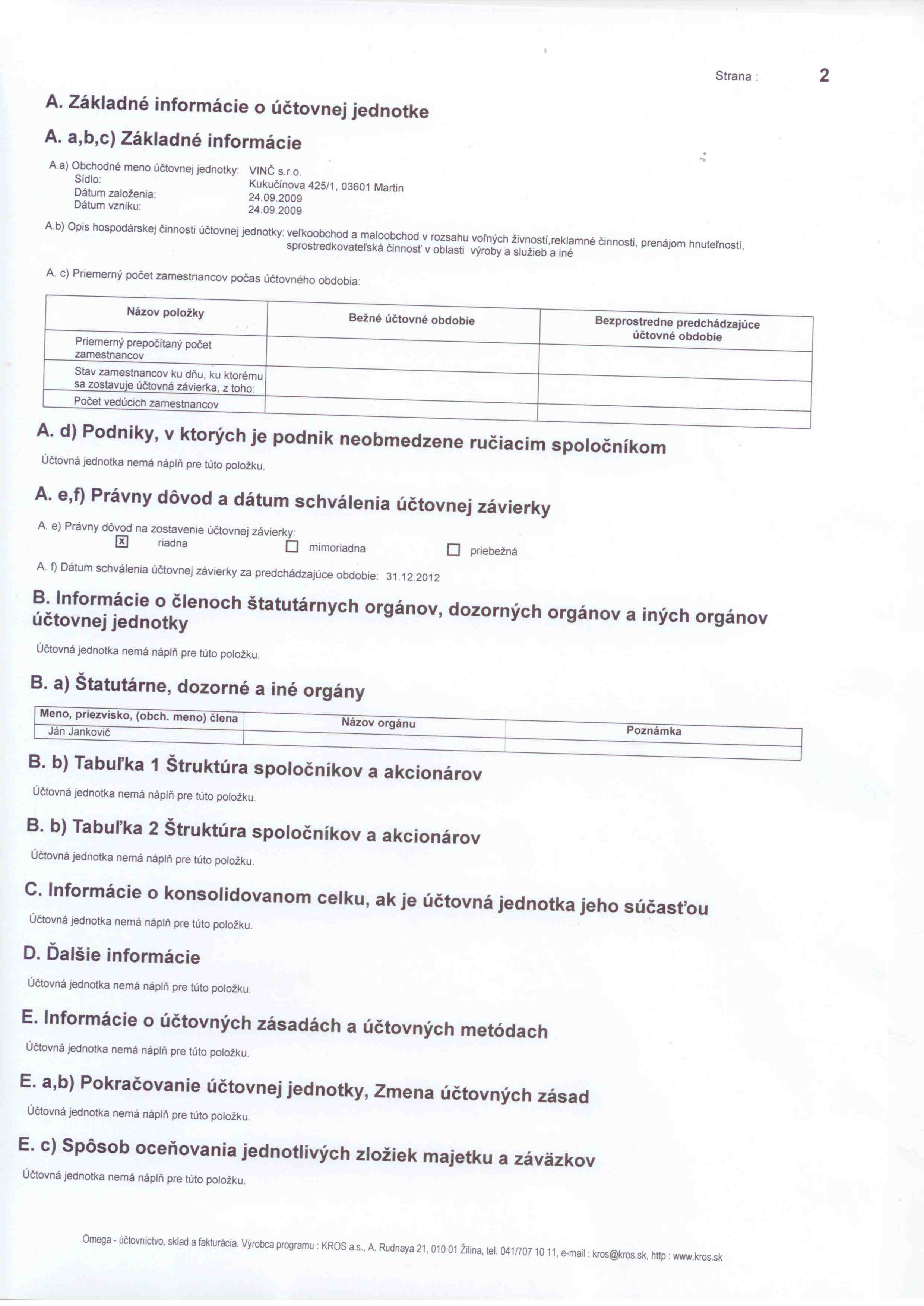 Strana : 2

A. Základné informácie o účtovnej jednotke

A. a,b,c) Základné informácie

A.a) Obchodné meno účtovnej jednotky: VINČ s.r.o.
Sídlo: Kukučínova 425/1, 03601 Martin
Dátum založenia: 24.09.2009
Dátum vzniku: 24.09.2009

A.b) Opis hospodárskej činnosti účtovnej jednotky: veľkoobchod a maloobchod v rozsahu voľných živností,reklamné činnosti, prenájom hnuteľností, sprostredkovateľská činnosť v oblasti výroby a služieb a iné

A. c) Priemerný počet zamestnancov počas účtovného obdobia:

| Názov položky | Bežné účtovné obdobie | Bezprostredne predchádzajúce účtovné obdobie |
|---|---|---|
| Priemerný prepočítaný počet zamestnancov | | |
| Stav zamestnancov ku dňu, ku ktorému sa zostavuje účtovná závierka, z toho: | | |
| Počet vedúcich zamestnancov | | |

A. d) Podniky, v ktorých je podnik neobmedzene ručiacim spoločníkom

Účtovná jednotka nemá náplň pre túto položku.

A. e,f) Právny dôvod a dátum schválenia účtovnej závierky

A. e) Právny dôvod na zostavenie účtovnej závierky:
☒ riadna ☐ mimoriadna ☐ priebežná

A. f) Dátum schválenia účtovnej závierky za predchádzajúce obdobie: 31.12.2012

B. Informácie o členoch štatutárnych orgánov, dozorných orgánov a iných orgánov účtovnej jednotky

Účtovná jednotka nemá náplň pre túto položku.

B. a) Štatutárne, dozorné a iné orgány

| Meno, priezvisko, (obch. meno) člena | Názov orgánu | Poznámka |
|---|---|---|
| Ján Jankovič | | |

B. b) Tabuľka 1 Štruktúra spoločníkov a akcionárov

Účtovná jednotka nemá náplň pre túto položku.

B. b) Tabuľka 2 Štruktúra spoločníkov a akcionárov

Účtovná jednotka nemá náplň pre túto položku.

C. Informácie o konsolidovanom celku, ak je účtovná jednotka jeho súčasťou

Účtovná jednotka nemá náplň pre túto položku.

D. Ďalšie informácie

Účtovná jednotka nemá náplň pre túto položku.

E. Informácie o účtovných zásadách a účtovných metódach

Účtovná jednotka nemá náplň pre túto položku.

E. a,b) Pokračovanie účtovnej jednotky, Zmena účtovných zásad

Účtovná jednotka nemá náplň pre túto položku.

E. c) Spôsob oceňovania jednotlivých zložiek majetku a záväzkov

Účtovná jednotka nemá náplň pre túto položku.

Omega - účtovníctvo, sklad a fakturácia. Výrobca programu : KROS a.s., A. Rudnaya 21, 010 01 Žilina, tel. 041/707 10 11, e-mail : kros@kros.sk, http : www.kros.sk